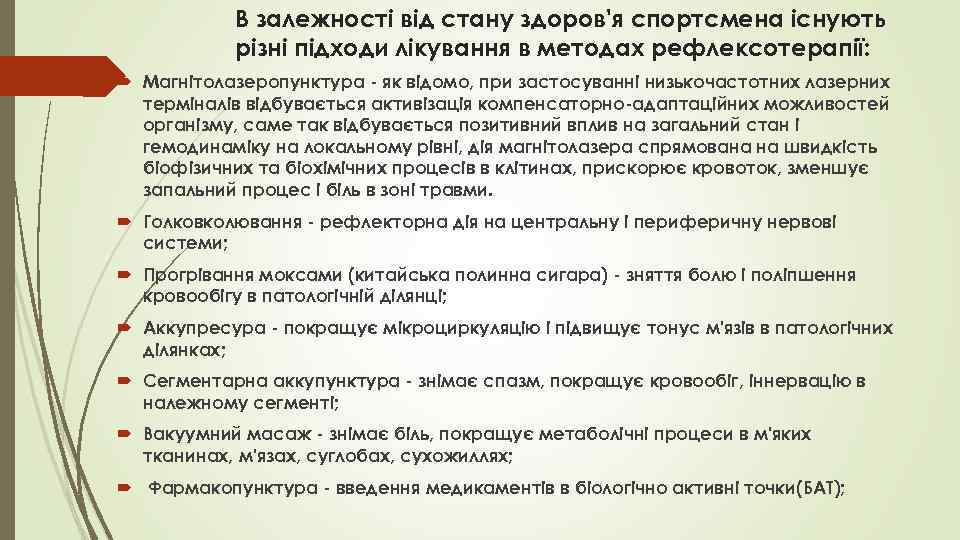 В залежності від стану здоров'я спортсмена існують різні підходи лікування в методах рефлексотерапії:

Магнітолазеропунктура - як відомо, при застосуванні низькочастотних лазерних терміналів відбувається активізація компенсаторно-адаптаційних можливостей організму, саме так відбувається позитивний вплив на загальний стан і гемодинаміку на локальному рівні, дія магнітолазера спрямована на швидкість біофізичних та біохімічних процесів в клітинах, прискорює кровоток, зменшує запальний процес і біль в зоні травми.

Голковколювання - рефлекторна дія на центральну і периферичну нервові системи;

Прогрівання моксами (китайська полинна сигара) - зняття болю і поліпшення кровообігу в патологічній ділянці;

Аккупресура - покращує мікроциркуляцію і підвищує тонус м'язів в патологічних ділянках;

Сегментарна аккупунктура - знімає спазм, покращує кровообіг, іннервацію в належному сегменті;

Вакуумний масаж - знімає біль, покращує метаболічні процеси в м'яких тканинах, м'язах, суглобах, сухожиллях;

Фармакопунктура - введення медикаментів в біологічно активні точки(БАТ);